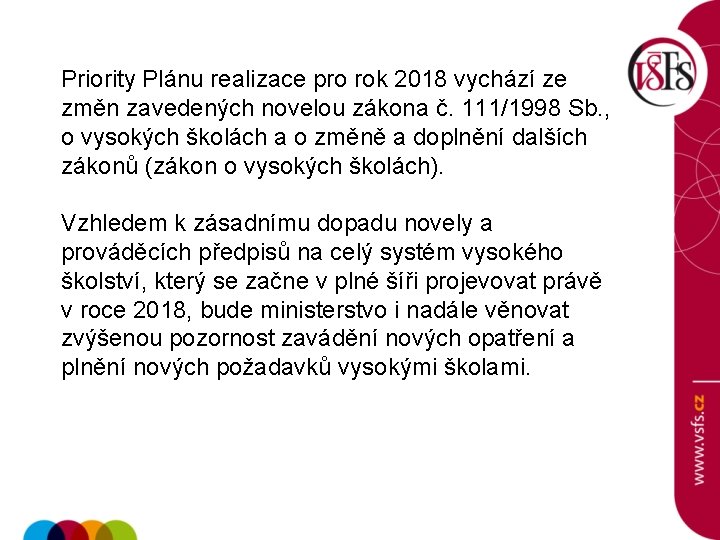 VŠFS

Priority Plánu realizace pro rok 2018 vychází ze změn zavedených novelou zákona č. 111/1998 Sb., o vysokých školách a o změně a doplnění dalších zákonů (zákon o vysokých školách).

Vzhledem k zásadnímu dopadu novely a prováděcích předpisů na celý systém vysokého školství, který se začne v plné šíři projevovat právě v roce 2018, bude ministerstvo i nadále věnovat zvýšenou pozornost zavádění nových opatření a plnění nových požadavků vysokými školami.

www.vsfs.cz